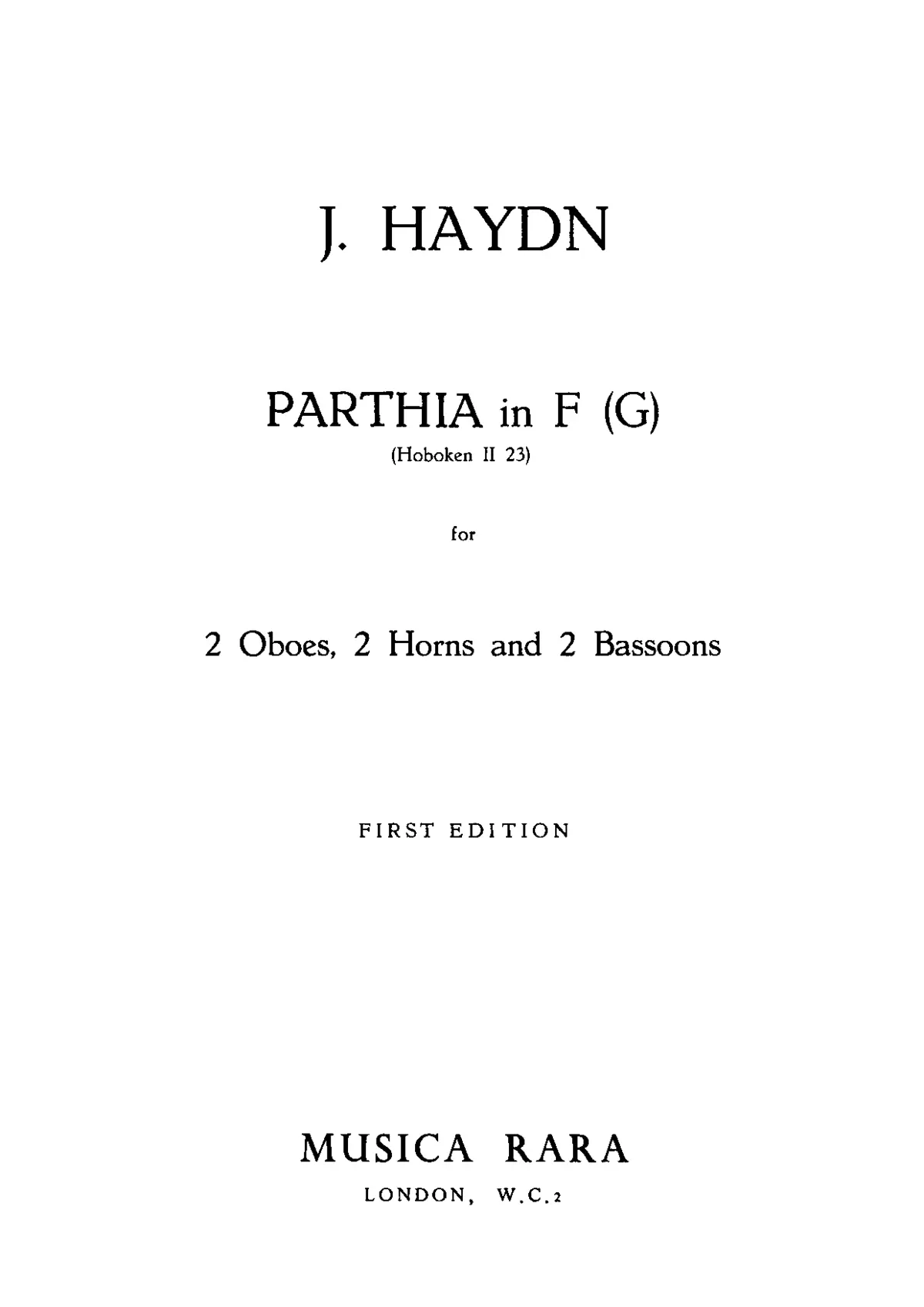 J. HAYDN

PARTHIA in F (G)
(Hoboken II 23)

for

2 Oboes, 2 Horns and 2 Bassoons

FIRST EDITION

MUSICA RARA
LONDON, W.C.2